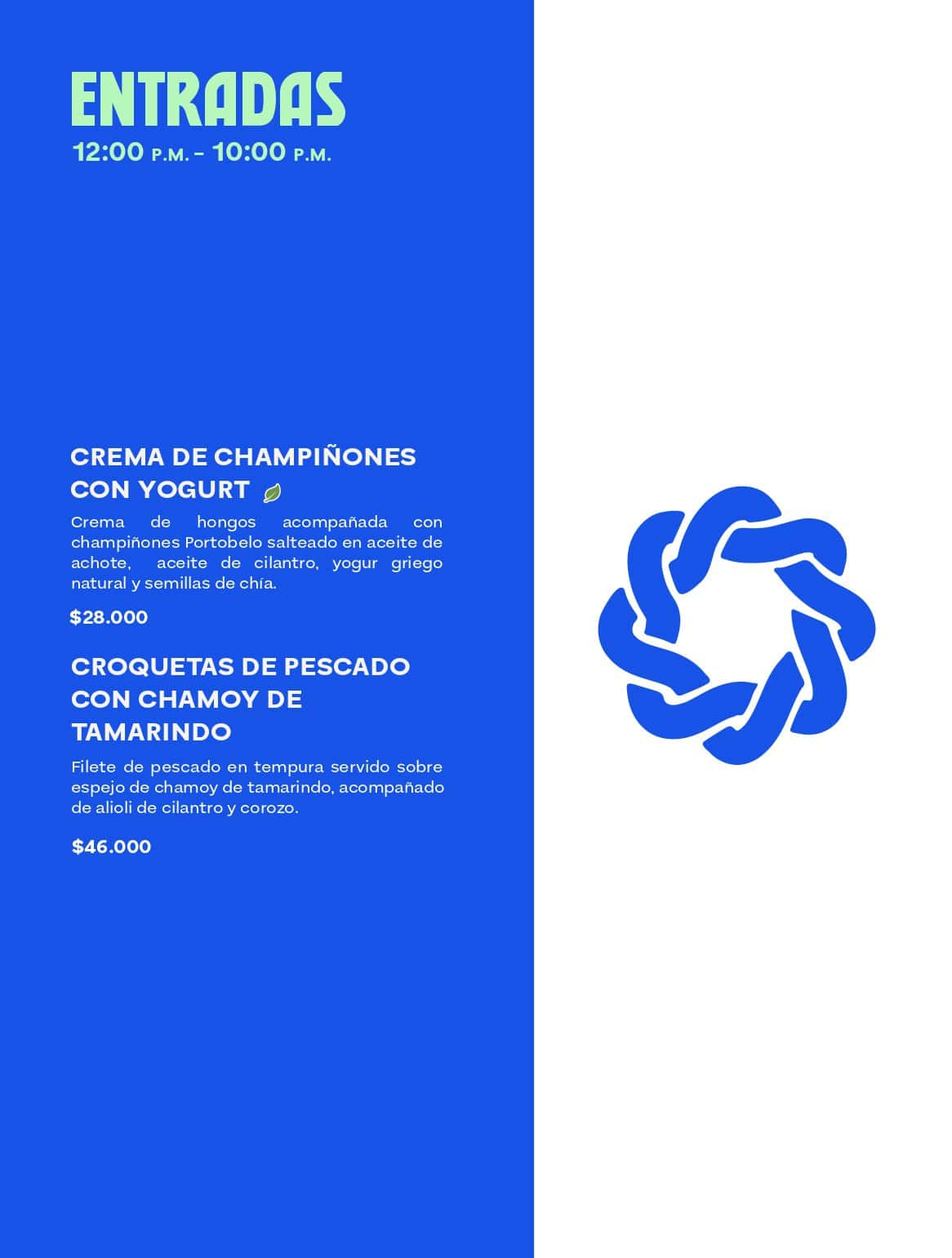 ENTRADAS
12:00 P.M. - 10:00 P.M.

CREMA DE CHAMPIÑONES CON YOGURT

Crema de hongos acompañada con champiñones Portobelo salteado en aceite de achote, aceite de cilantro, yogur griego natural y semillas de chía.

$28.000

CROQUETAS DE PESCADO CON CHAMOY DE TAMARINDO

Filete de pescado en tempura servido sobre espejo de chamoy de tamarindo, acompañado de alioli de cilantro y corozo.

$46.000